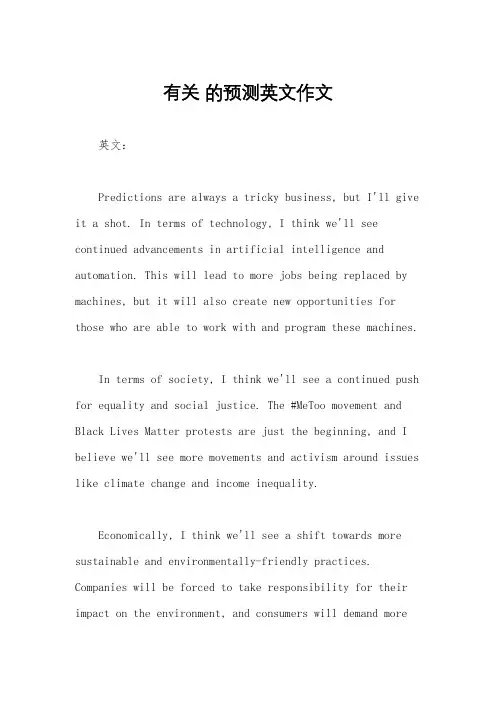 有关 的预测英文作文

英文：

Predictions are always a tricky business, but I'll give it a shot. In terms of technology, I think we'll see continued advancements in artificial intelligence and automation. This will lead to more jobs being replaced by machines, but it will also create new opportunities for those who are able to work with and program these machines.

In terms of society, I think we'll see a continued push for equality and social justice. The #MeToo movement and Black Lives Matter protests are just the beginning, and I believe we'll see more movements and activism around issues like climate change and income inequality.

Economically, I think we'll see a shift towards more sustainable and environmentally-friendly practices. Companies will be forced to take responsibility for their impact on the environment, and consumers will demand more